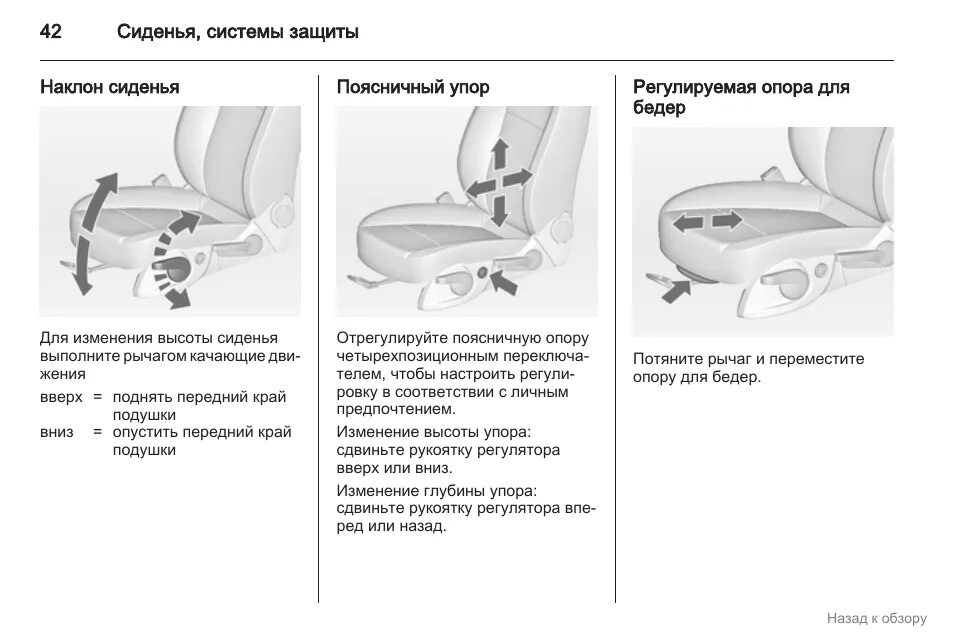 42 Сиденья, системы защиты

Наклон сиденья

Для изменения высоты сиденья выполните рычагом качающие движения

вверх = поднять передний край подушки
вниз = опустить передний край подушки

Поясничный упор

Отрегулируйте поясничную опору четырехпозиционным переключателем, чтобы настроить регулировку в соответствии с личным предпочтением.

Изменение высоты упора: сдвиньте рукоятку регулятора вверх или вниз.

Изменение глубины упора: сдвиньте рукоятку регулятора вперед или назад.

Регулируемая опора для бедер

Потяните рычаг и переместите опору для бедер.

Назад к обзору